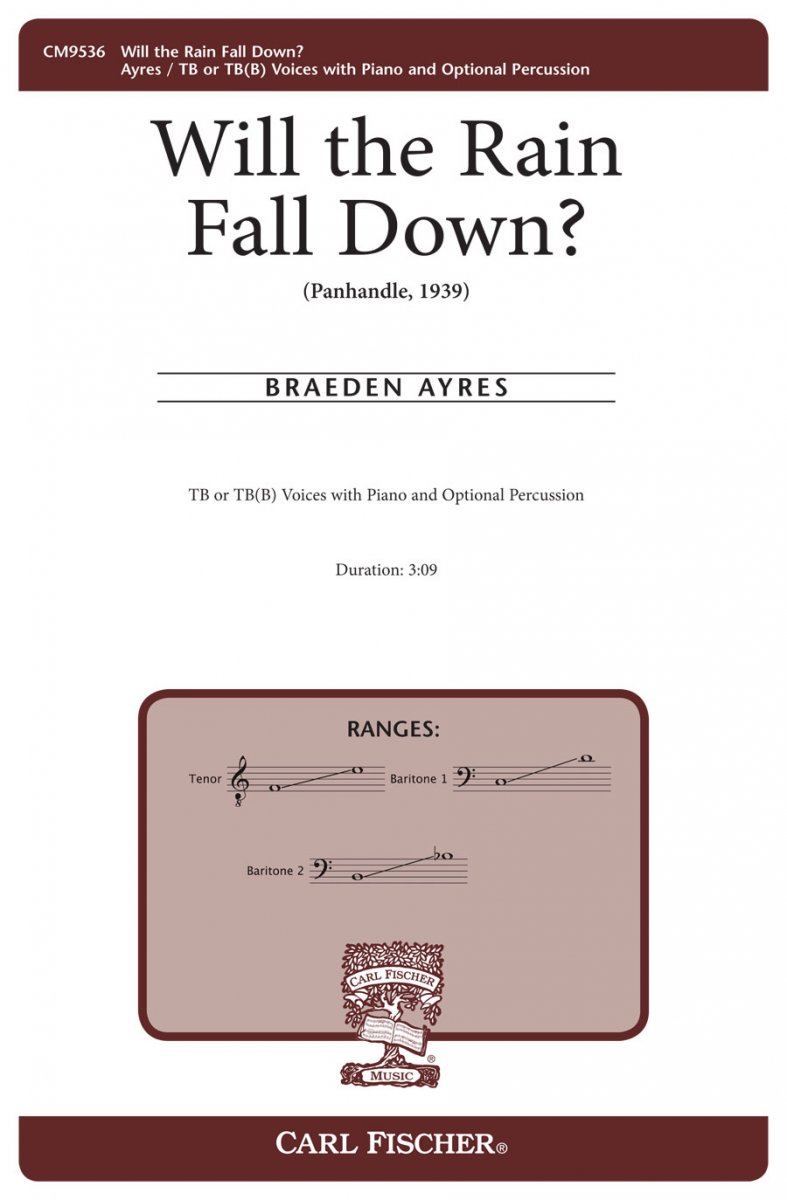 CM9536 Will the Rain Fall Down?
Ayres / TB or TB(B) Voices with Piano and Optional Percussion

Will the Rain Fall Down?

(Panhandle, 1939)

BRAEDEN AYRES

TB or TB(B) Voices with Piano and Optional Percussion

Duration: 3:09

RANGES:

Tenor

Baritone 1

Baritone 2

CARL FISCHER

MUSIC

CARL FISCHER®